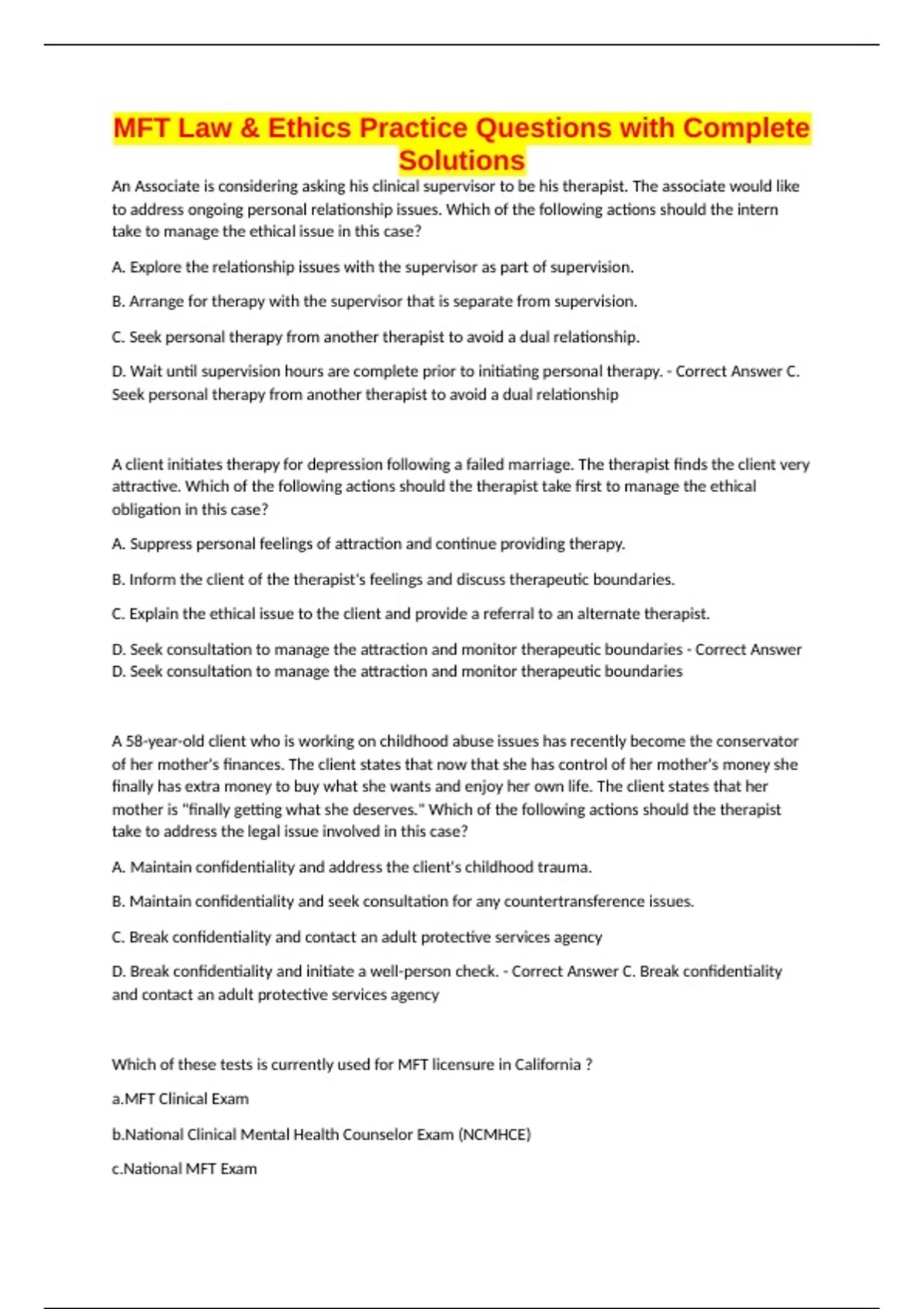 MFT Law & Ethics Practice Questions with Complete Solutions

An Associate is considering asking his clinical supervisor to be his therapist. The associate would like to address ongoing personal relationship issues. Which of the following actions should the intern take to manage the ethical issue in this case?

A. Explore the relationship issues with the supervisor as part of supervision.

B. Arrange for therapy with the supervisor that is separate from supervision.

C. Seek personal therapy from another therapist to avoid a dual relationship.

D. Wait until supervision hours are complete prior to initiating personal therapy. - Correct Answer C. Seek personal therapy from another therapist to avoid a dual relationship

A client initiates therapy for depression following a failed marriage. The therapist finds the client very attractive. Which of the following actions should the therapist take first to manage the ethical obligation in this case?

A. Suppress personal feelings of attraction and continue providing therapy.

B. Inform the client of the therapist's feelings and discuss therapeutic boundaries.

C. Explain the ethical issue to the client and provide a referral to an alternate therapist.

D. Seek consultation to manage the attraction and monitor therapeutic boundaries - Correct Answer D. Seek consultation to manage the attraction and monitor therapeutic boundaries

A 58-year-old client who is working on childhood abuse issues has recently become the conservator of her mother's finances. The client states that now that she has control of her mother's money she finally has extra money to buy what she wants and enjoy her own life. The client states that her mother is "finally getting what she deserves." Which of the following actions should the therapist take to address the legal issue involved in this case?

A. Maintain confidentiality and address the client's childhood trauma.

B. Maintain confidentiality and seek consultation for any countertransference issues.

C. Break confidentiality and contact an adult protective services agency

D. Break confidentiality and initiate a well-person check. - Correct Answer C. Break confidentiality and contact an adult protective services agency

Which of these tests is currently used for MFT licensure in California ?

a.MFT Clinical Exam

b.National Clinical Mental Health Counselor Exam (NCMHCE)

c.National MFT Exam